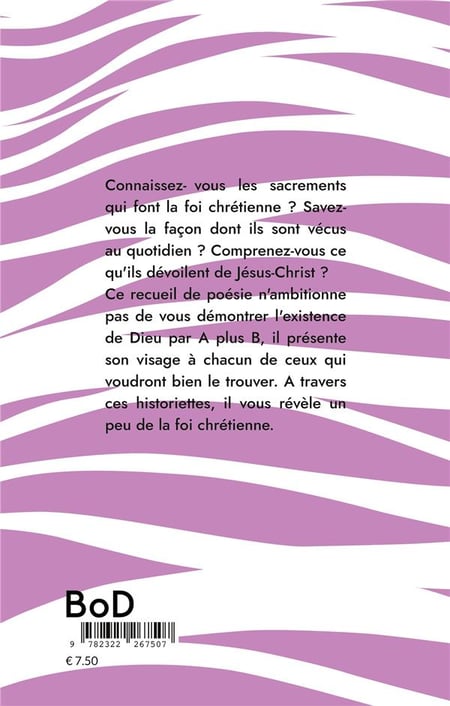 Connaissez- vous les sacrements qui font la foi chrétienne ? Savez-vous la façon dont ils sont vécus au quotidien ? Comprenez-vous ce qu'ils dévoilent de Jésus-Christ ? Ce recueil de poésie n'ambitionne pas de vous démontrer l'existence de Dieu par A plus B, il présente son visage à chacun de ceux qui voudront bien le trouver. A travers ces historiettes, il vous révèle un peu de la foi chrétienne.

BoD

9 782322 267507

€ 7.50